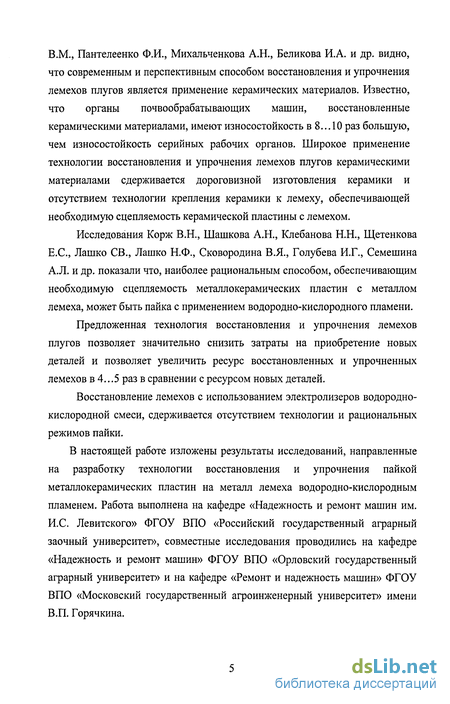 В.М., Пантелеенко Ф.И., Михальченкова А.Н., Беликова И.А. и др. видно, что современным и перспективным способом восстановления и упрочнения лемехов плугов является применение керамических материалов. Известно, что органы почвообрабатывающих машин, восстановленные керамическими материалами, имеют износостойкость в 8…10 раз большую, чем износостойкость серийных рабочих органов. Широкое применение технологии восстановления и упрочнения лемехов плугов керамическими материалами сдерживается дороговизной изготовления керамики и отсутствием технологии крепления керамики к лемеху, обеспечивающей необходимую сцепляемость керамической пластины с лемехом.

Исследования Корж В.Н., Шашкова А.Н., Клебанова Н.Н., Щетенкова Е.С., Лашко СВ., Лашко Н.Ф., Сковородина В.Я., Голубева И.Г., Семешина А.Л. и др. показали что, наиболее рациональным способом, обеспечивающим необходимую сцепляемость металлокерамических пластин с металлом лемеха, может быть пайка с применением водородно-кислородного пламени.

Предложенная технология восстановления и упрочнения лемехов плугов позволяет значительно снизить затраты на приобретение новых деталей и позволяет увеличить ресурс восстановленных и упрочненных лемехов в 4…5 раз в сравнении с ресурсом новых деталей.

Восстановление лемехов с использованием электролизеров водородно-кислородной смеси, сдерживается отсутствием технологии и рациональных режимов пайки.

В настоящей работе изложены результаты исследований, направленные на разработку технологии восстановления и упрочнения пайкой металлокерамических пластин на металл лемеха водородно-кислородным пламенем. Работа выполнена на кафедре «Надежность и ремонт машин им. И.С. Левитского» ФГОУ ВПО «Российский государственный аграрный заочный университет», совместные исследования проводились на кафедре «Надежность и ремонт машин» ФГОУ ВПО «Орловский государственный аграрный университет» и на кафедре «Ремонт и надежность машин» ФГОУ ВПО «Московский государственный агроинженерный университет» имени В.П. Горячкина.

5

dsLib.net
библиотека диссертаций